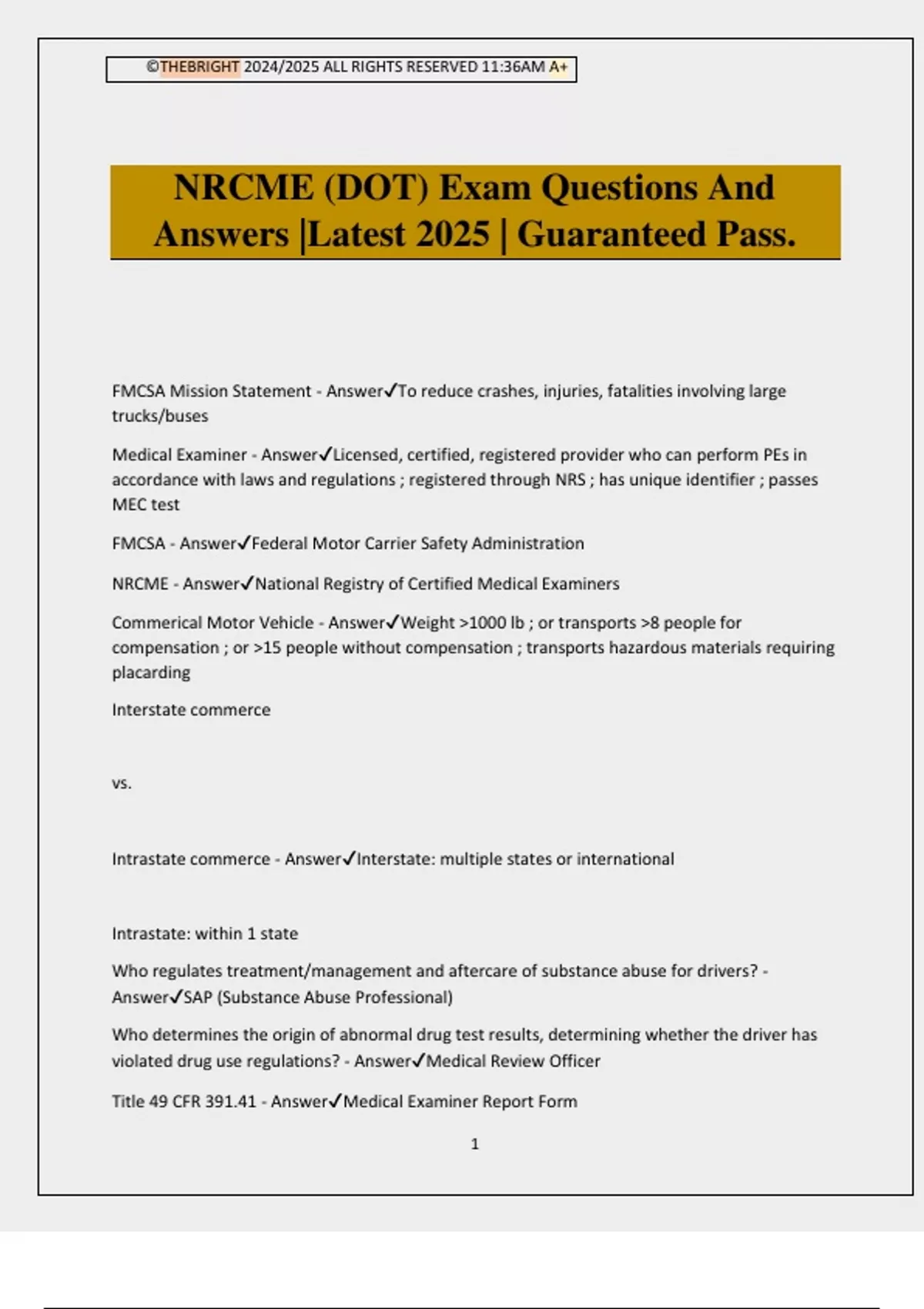 ©THEBRIGHT 2024/2025 ALL RIGHTS RESERVED 11:36AM A+

NRCME (DOT) Exam Questions And Answers |Latest 2025 | Guaranteed Pass.

FMCSA Mission Statement - Answer✓To reduce crashes, injuries, fatalities involving large trucks/buses

Medical Examiner - Answer✓Licensed, certified, registered provider who can perform PEs in accordance with laws and regulations ; registered through NRS ; has unique identifier ; passes MEC test

FMCSA - Answer✓Federal Motor Carrier Safety Administration

NRCME - Answer✓National Registry of Certified Medical Examiners

Commerical Motor Vehicle - Answer✓Weight >1000 lb ; or transports >8 people for compensation ; or >15 people without compensation ; transports hazardous materials requiring placarding

Interstate commerce

vs.

Intrastate commerce - Answer✓Interstate: multiple states or international

Intrastate: within 1 state

Who regulates treatment/management and aftercare of substance abuse for drivers? - Answer✓SAP (Substance Abuse Professional)

Who determines the origin of abnormal drug test results, determining whether the driver has violated drug use regulations? - Answer✓Medical Review Officer

Title 49 CFR 391.41 - Answer✓Medical Examiner Report Form

1